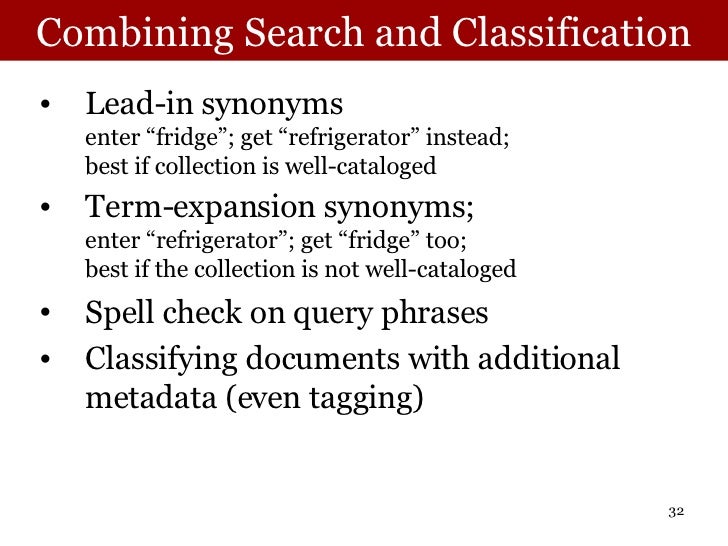 Combining Search and Classification

• Lead-in synonyms
enter “fridge”; get “refrigerator” instead;
best if collection is well-cataloged

• Term-expansion synonyms;
enter “refrigerator”; get “fridge” too;
best if the collection is not well-cataloged

• Spell check on query phrases

• Classifying documents with additional metadata (even tagging)

32